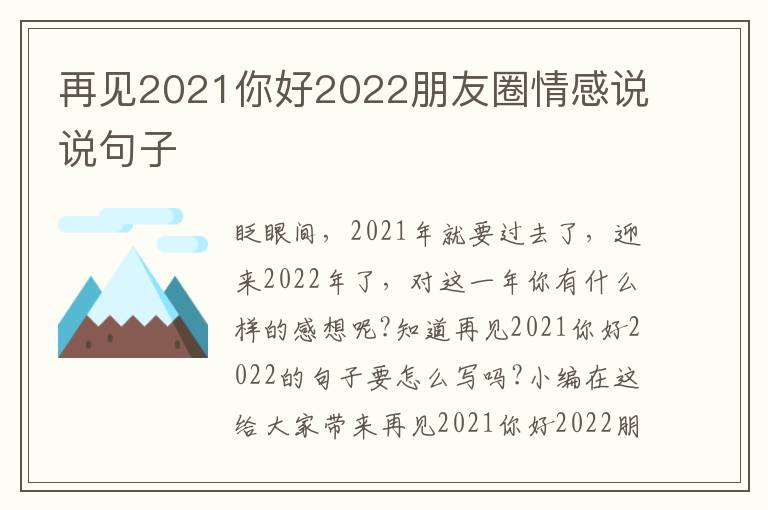 再见2021你好2022朋友圈情感说说句子

眨眼间，2021年就要过去了，迎来2022年了，对这一年你有什么样的感想呢？知道再见2021你好2022的句子要怎么写吗？小编在这给大家带来再见2021你好2022朋